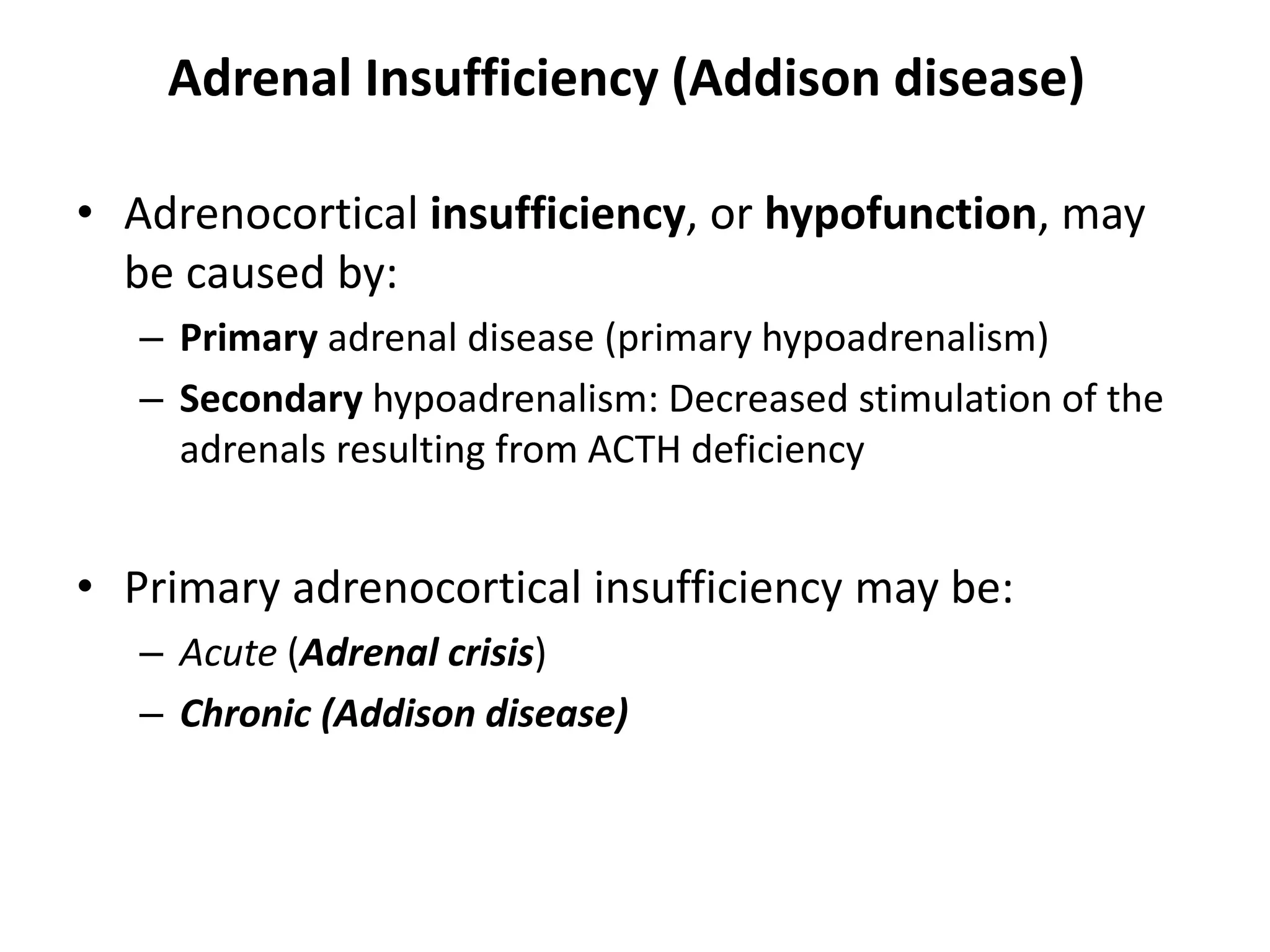 Adrenal Insufficiency (Addison disease)

• Adrenocortical insufficiency, or hypofunction, may be caused by:
– Primary adrenal disease (primary hypoadrenalism)
– Secondary hypoadrenalism: Decreased stimulation of the adrenals resulting from ACTH deficiency

• Primary adrenocortical insufficiency may be:
– Acute (Adrenal crisis)
– Chronic (Addison disease)